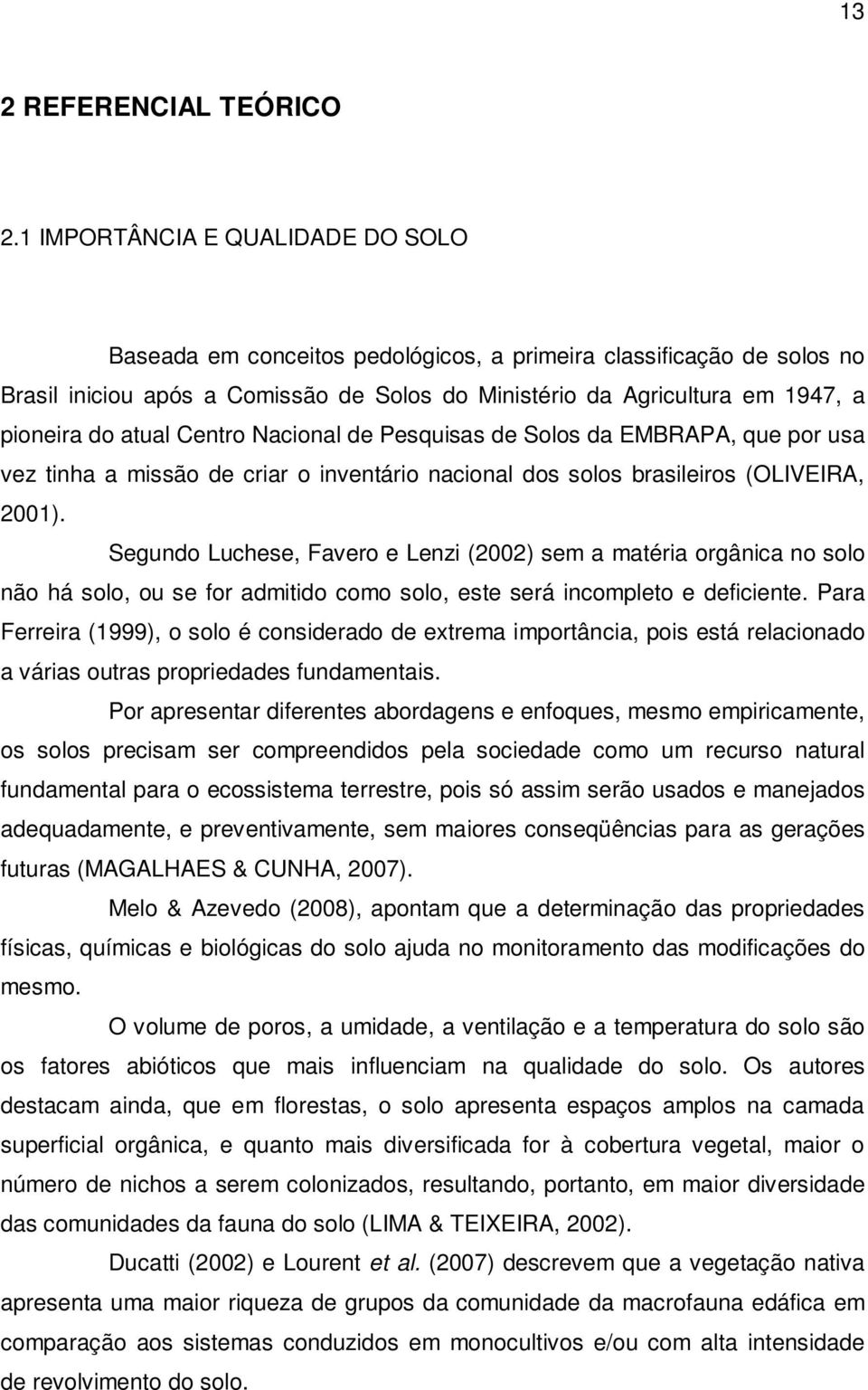 13

2 REFERENCIAL TEÓRICO

2.1 IMPORTÂNCIA E QUALIDADE DO SOLO

Baseada em conceitos pedológicos, a primeira classificação de solos no Brasil iniciou após a Comissão de Solos do Ministério da Agricultura em 1947, a pioneira do atual Centro Nacional de Pesquisas de Solos da EMBRAPA, que por usa vez tinha a missão de criar o inventário nacional dos solos brasileiros (OLIVEIRA, 2001).

Segundo Luchese, Favero e Lenzi (2002) sem a matéria orgânica no solo não há solo, ou se for admitido como solo, este será incompleto e deficiente. Para Ferreira (1999), o solo é considerado de extrema importância, pois está relacionado a várias outras propriedades fundamentais.

Por apresentar diferentes abordagens e enfoques, mesmo empiricamente, os solos precisam ser compreendidos pela sociedade como um recurso natural fundamental para o ecossistema terrestre, pois só assim serão usados e manejados adequadamente, e preventivamente, sem maiores conseqüências para as gerações futuras (MAGALHAES & CUNHA, 2007).

Melo & Azevedo (2008), apontam que a determinação das propriedades físicas, químicas e biológicas do solo ajuda no monitoramento das modificações do mesmo.

O volume de poros, a umidade, a ventilação e a temperatura do solo são os fatores abióticos que mais influenciam na qualidade do solo. Os autores destacam ainda, que em florestas, o solo apresenta espaços amplos na camada superficial orgânica, e quanto mais diversificada for à cobertura vegetal, maior o número de nichos a serem colonizados, resultando, portanto, em maior diversidade das comunidades da fauna do solo (LIMA & TEIXEIRA, 2002).

Ducatti (2002) e Lourent et al. (2007) descrevem que a vegetação nativa apresenta uma maior riqueza de grupos da comunidade da macrofauna edáfica em comparação aos sistemas conduzidos em monocultivos e/ou com alta intensidade de revolvimento do solo.